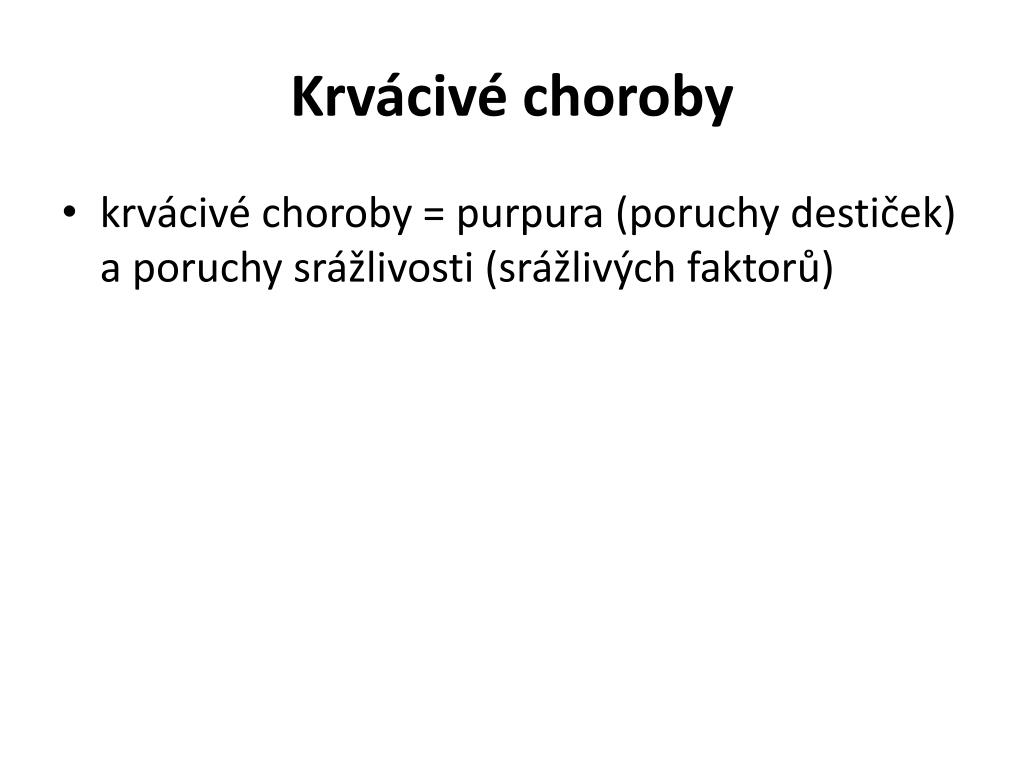 Krvácivé choroby

• krvácivé choroby = purpura (poruchy destiček) a poruchy srážlivosti (srážlivých faktorů)